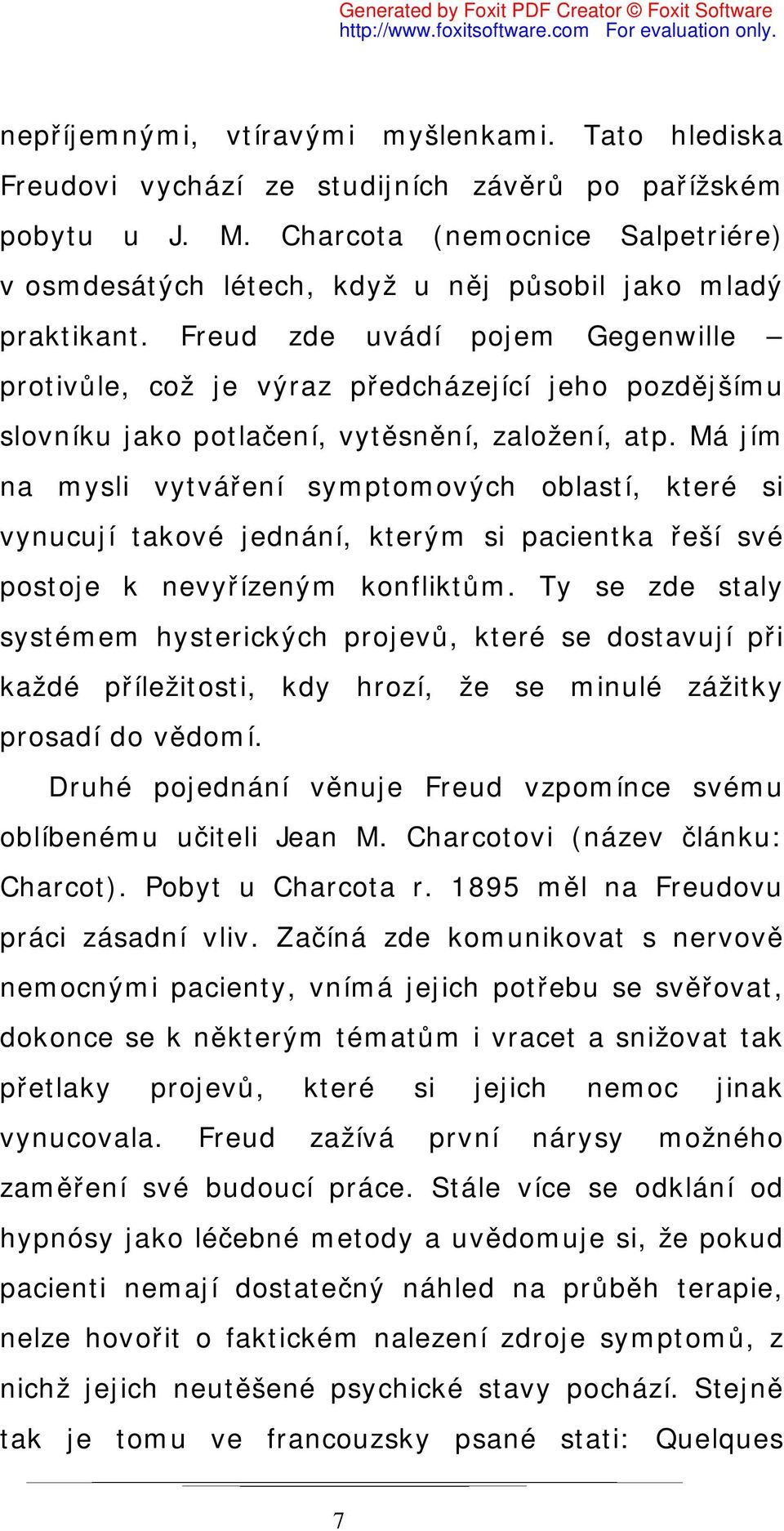 Generated by Foxit PDF Creator © Foxit Software
http://www.foxitsoftware.com For evaluation only.

nepříjemnými, vtíravými myšlenkami. Tato hlediska Freudovi vychází ze studijních závěrů po pařížském pobytu u J. M. Charcota (nemocnice Salpetriére) v osmdesátých létech, když u něj působil jako mladý praktikant. Freud zde uvádí pojem Gegenwille – protivůle, což je výraz předcházející jeho pozdějšímu slovníku jako potlačení, vytěsnění, založení, atp. Má jím na mysli vytváření symptomových oblastí, které si vynucují takové jednání, kterým si pacientka řeší své postoje k nevyřízeným konfliktům. Ty se zde staly systémem hysterických projevů, které se dostavují při každé příležitosti, kdy hrozí, že se minulé zážitky prosadí do vědomí.

Druhé pojednání věnuje Freud vzpomínce svému oblíbenému učiteli Jean M. Charcotovi (název článku: Charcot). Pobyt u Charcota r. 1895 měl na Freudovu práci zásadní vliv. Začíná zde komunikovat s nervově nemocnými pacienty, vnímá jejich potřebu se svěřovat, dokonce se k některým tématům i vracet a snižovat tak přetlaky projevů, které si jejich nemoc jinak vynucovala. Freud zažívá první nárysy možného zaměření své budoucí práce. Stále více se odklání od hypnósy jako léčebné metody a uvědomuje si, že pokud pacienti nemají dostatečný náhled na průběh terapie, nelze hovořit o faktickém nalezení zdroje symptomů, z nichž jejich neutěšené psychické stavy pochází. Stejně tak je tomu ve francouzsky psané stati: Quelques

7